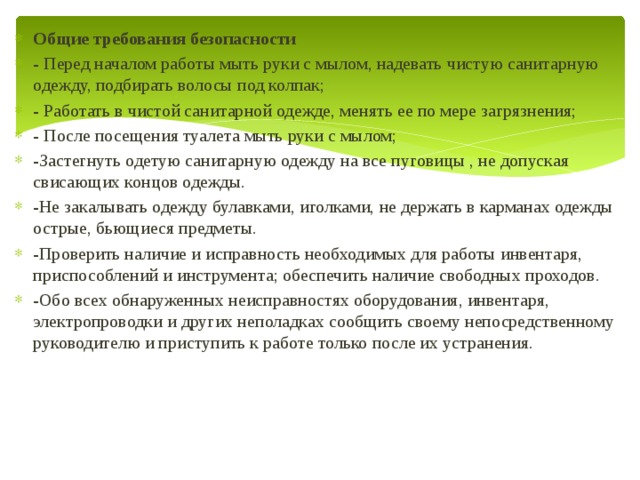 Общие требования безопасности

- Перед началом работы мыть руки с мылом, надевать чистую санитарную одежду, подбирать волосы под колпак;

- Работать в чистой санитарной одежде, менять ее по мере загрязнения;

- После посещения туалета мыть руки с мылом;

-Застегнуть одетую санитарную одежду на все пуговицы , не допуская свисающих концов одежды.

-Не закалывать одежду булавками, иголками, не держать в карманах одежды острые, бьющиеся предметы.

-Проверить наличие и исправность необходимых для работы инвентаря, приспособлений и инструмента; обеспечить наличие свободных проходов.

-Обо всех обнаруженных неисправностях оборудования, инвентаря, электропроводки и других неполадках сообщить своему непосредственному руководителю и приступить к работе только после их устранения.